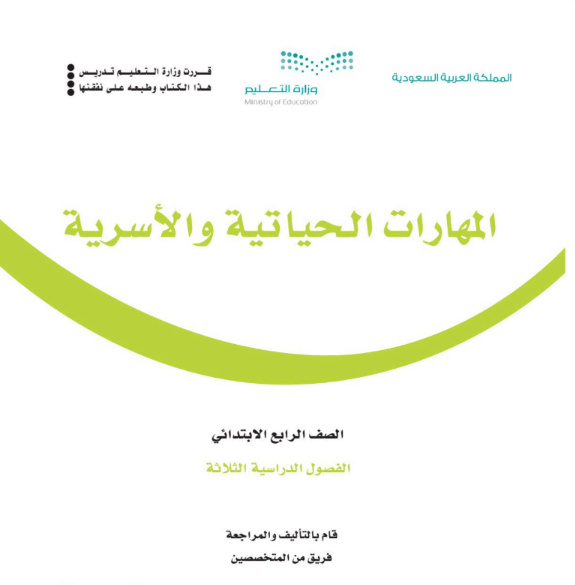 المملكة العربية السعودية

وزارة التعليم
Ministry of Education

قررت وزارة التعليم تدريس
هذا الكتاب وطبعه على نفقتها

المهارات الحياتية والأسرية

الصف الرابع الابتدائي

الفصول الدراسية الثلاثة

قام بالتأليف والمراجعة
فريق من المتخصصين